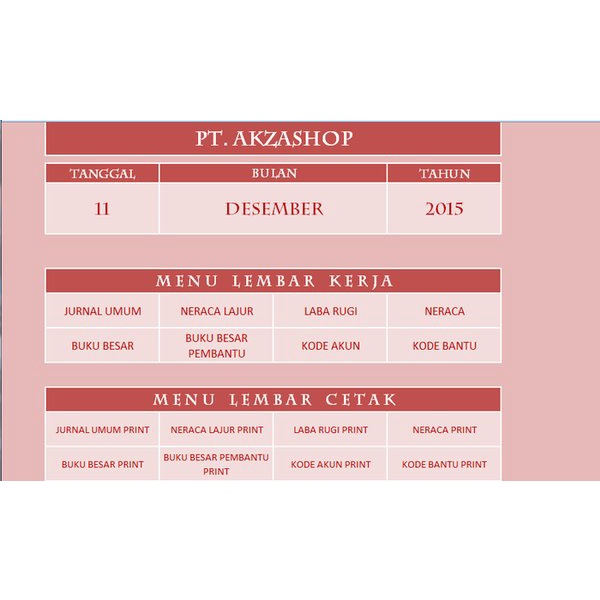 PT. AKZASHOP

| TANGGAL | BULAN | TAHUN |
|---|---|---|
| 11 | DESEMBER | 2015 |

MENU LEMBAR KERJA

| JURNAL UMUM | NERACA LAJUR | LABA RUGI | NERACA |
|---|---|---|---|
| BUKU BESAR | BUKU BESAR PEMBANTU | KODE AKUN | KODE BANTU |

MENU LEMBAR CETAK

| JURNAL UMUM PRINT | NERACA LAJUR PRINT | LABA RUGI PRINT | NERACA PRINT |
|---|---|---|---|
| BUKU BESAR PRINT | BUKU BESAR PEMBANTU PRINT | KODE AKUN PRINT | KODE BANTU PRINT |